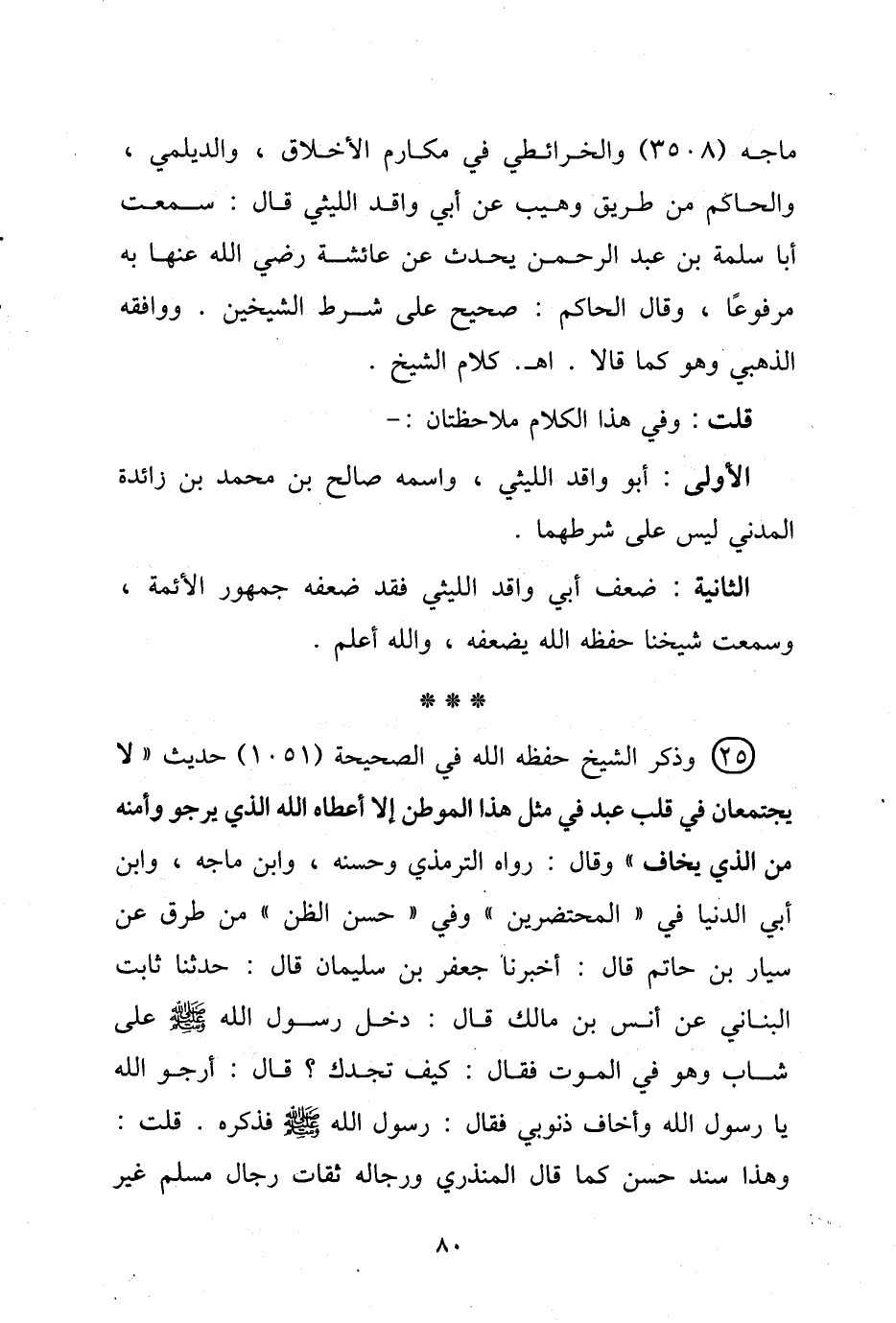 ماجه (٣٥٠٨) والخرائطي في مكارم الأخلاق ، والديلمي ، والحاكم من طريق وهيب عن أبي واقد الليثي قال : سمعت أبا سلمة بن عبد الرحمن يحدث عن عائشة رضي الله عنها به مرفوعًا ، وقال الحاكم : صحيح على شرط الشيخين . ووافقه الذهبي وهو كما قالا . اهـ. كلام الشيخ .

قلت : وفي هذا الكلام ملاحظتان :-

الأولى : أبو واقد الليثي ، واسمه صالح بن محمد بن زائدة المدني ليس على شرطهما .

الثانية : ضعف أبي واقد الليثي فقد ضعفه جمهور الأئمة ، وسمعت شيخنا حفظه الله يضعفه ، والله أعلم .

* * *

(٢٥) وذكر الشيخ حفظه الله في الصحيحة (١٠٥١) حديث « لا يجتمعان في قلب عبد في مثل هذا الموطن إلا أعطاه الله الذي يرجو وأمنه من الذي يخاف » وقال : رواه الترمذي وحسنه ، وابن ماجه ، وابن أبي الدنيا في « المحتضرين » وفي « حسن الظن » من طرق عن سيار بن حاتم قال : أخبرنا جعفر بن سليمان قال : حدثنا ثابت البناني عن أنس بن مالك قال : دخل رسول الله ﷺ على شاب وهو في الموت فقال : كيف تجدك ؟ قال : أرجو الله يا رسول الله وأخاف ذنوبي فقال : رسول الله ﷺ فذكره . قلت : وهذا سند حسن كما قال المنذري ورجاله ثقات رجال مسلم غير

٨٠